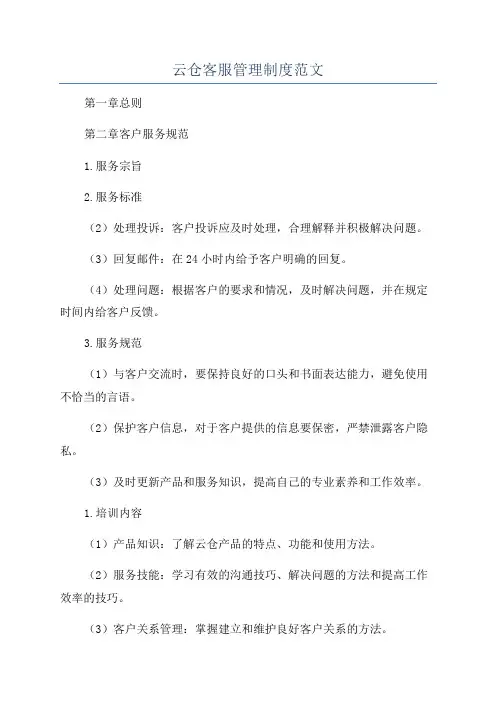 云仓客服管理制度范文

第一章总则

第二章客户服务规范

1.服务宗旨

2.服务标准

（2）处理投诉：客户投诉应及时处理，合理解释并积极解决问题。

（3）回复邮件：在24小时内给予客户明确的回复。

（4）处理问题：根据客户的要求和情况，及时解决问题，并在规定时间内给客户反馈。

3.服务规范

（1）与客户交流时，要保持良好的口头和书面表达能力，避免使用不恰当的言语。

（2）保护客户信息，对于客户提供的信息要保密，严禁泄露客户隐私。

（3）及时更新产品和服务知识，提高自己的专业素养和工作效率。

1.培训内容

（1）产品知识：了解云仓产品的特点、功能和使用方法。

（2）服务技能：学习有效的沟通技巧、解决问题的方法和提高工作效率的技巧。

（3）客户关系管理：掌握建立和维护良好客户关系的方法。